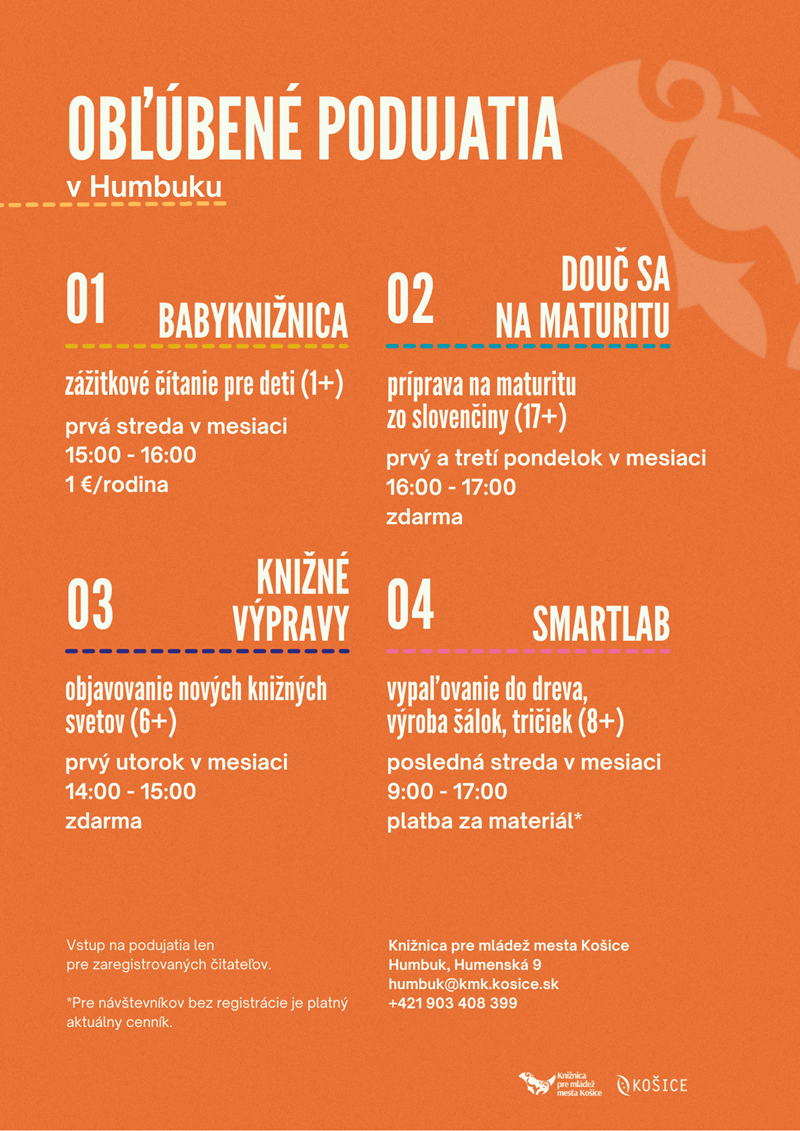 OBĽÚBENÉ PODUJATIA

v Humbuku

01 BABYKNIŽNICA

zážitkové čítanie pre deti (1+)

prvá streda v mesiaci
15:00 - 16:00
1 €/rodina

02 DOUČ SA NA MATURITU

príprava na maturitu zo slovenčiny (17+)

prvý a tretí pondelok v mesiaci
16:00 - 17:00
zdarma

03 KNIŽNÉ VÝPRAVY

objavovanie nových knižných svetov (6+)

prvý utorok v mesiaci
14:00 - 15:00
zdarma

04 SMARTLAB

vypaľovanie do dreva, výroba šálok, tričiek (8+)

posledná streda v mesiaci
9:00 - 17:00
platba za materiál*

Vstup na podujatia len pre zaregistrovaných čitateľov.

*Pre návštevníkov bez registrácie je platný aktuálny cenník.

Knižnica pre mládež mesta Košice
Humbuk, Humenská 9
humbuk@kmk.kosice.sk
+421 903 408 399

Knižnica pre mládež mesta Košice

KOŠICE